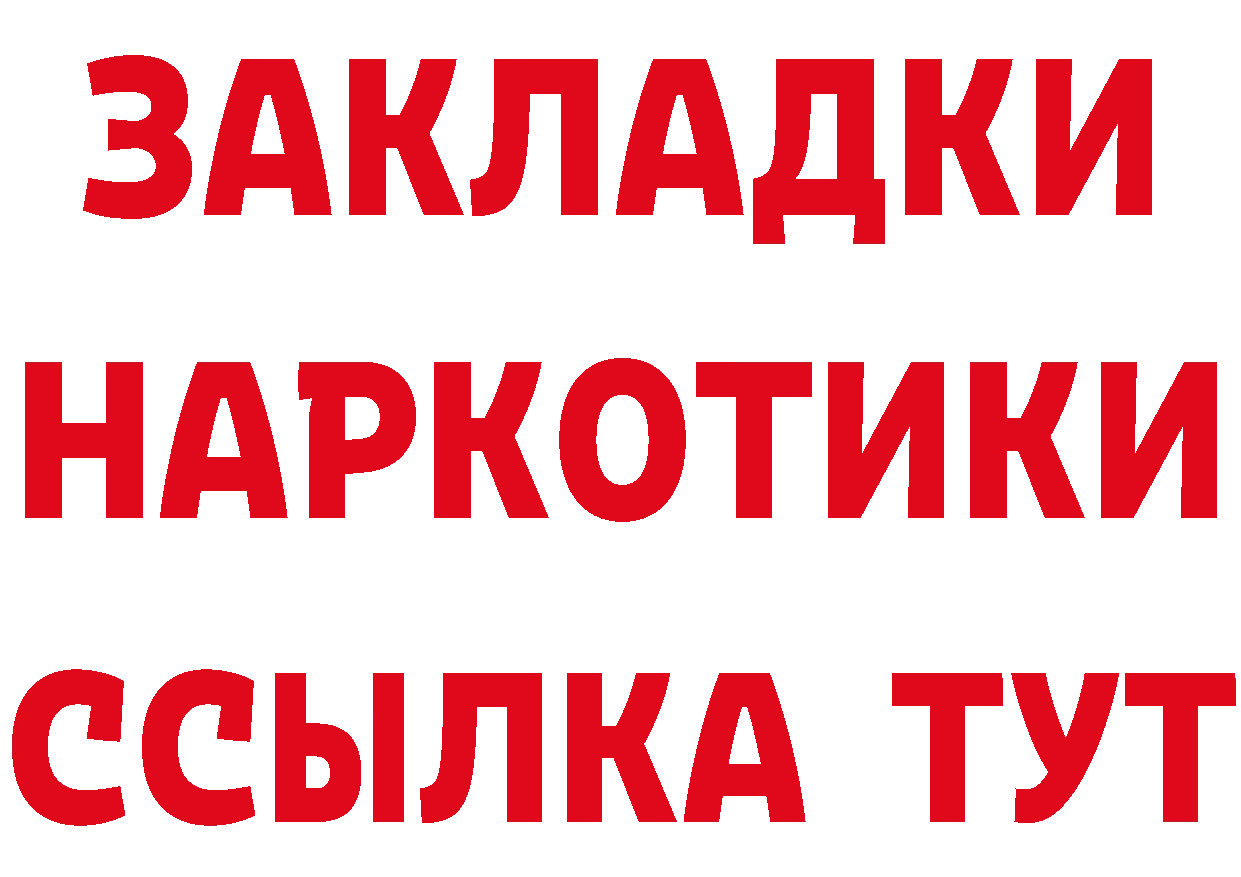 ЗАКЛАДКИ
НАРКОТИКИ
ССЫЛКА ТУТ